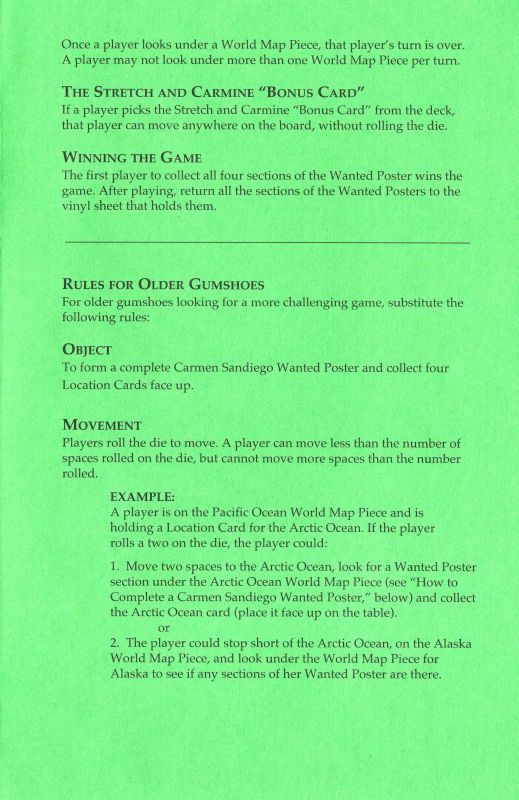 Once a player looks under a World Map Piece, that player's turn is over. A player may not look under more than one World Map Piece per turn.

THE STRETCH AND CARMINE "BONUS CARD"
If a player picks the Stretch and Carmine "Bonus Card" from the deck, that player can move anywhere on the board, without rolling the die.

WINNING THE GAME
The first player to collect all four sections of the Wanted Poster wins the game. After playing, return all the sections of the Wanted Posters to the vinyl sheet that holds them.

RULES FOR OLDER GUMSHOES
For older gumshoes looking for a more challenging game, substitute the following rules:

OBJECT
To form a complete Carmen Sandiego Wanted Poster and collect four Location Cards face up.

MOVEMENT
Players roll the die to move. A player can move less than the number of spaces rolled on the die, but cannot move more spaces than the number rolled.

EXAMPLE:
A player is on the Pacific Ocean World Map Piece and is holding a Location Card for the Arctic Ocean. If the player rolls a two on the die, the player could:

1. Move two spaces to the Arctic Ocean, look for a Wanted Poster section under the Arctic Ocean World Map Piece (see "How to Complete a Carmen Sandiego Wanted Poster," below) and collect the Arctic Ocean card (place it face up on the table).
or
2. The player could stop short of the Arctic Ocean, on the Alaska World Map Piece, and look under the World Map Piece for Alaska to see if any sections of her Wanted Poster are there.